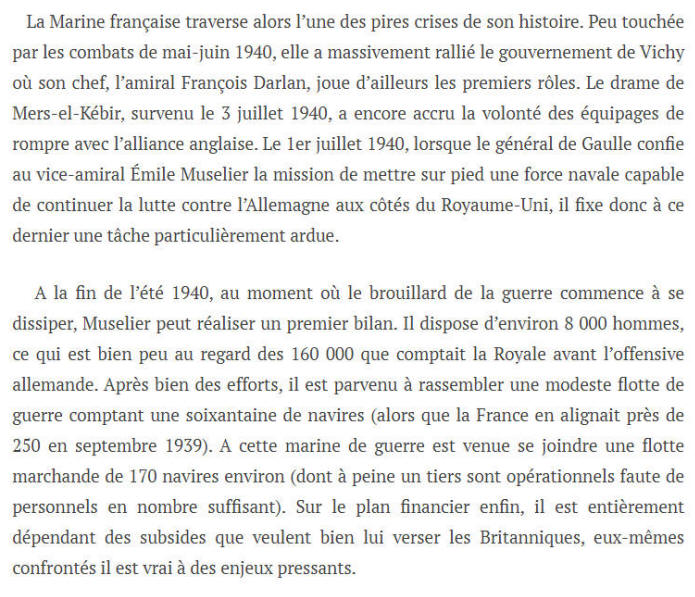 La Marine française traverse alors l'une des pires crises de son histoire. Peu touchée par les combats de mai-juin 1940, elle a massivement rallié le gouvernement de Vichy où son chef, l'amiral François Darlan, joue d'ailleurs les premiers rôles. Le drame de Mers-el-Kébir, survenu le 3 juillet 1940, a encore accru la volonté des équipages de rompre avec l'alliance anglaise. Le 1er juillet 1940, lorsque le général de Gaulle confie au vice-amiral Émile Muselier la mission de mettre sur pied une force navale capable de continuer la lutte contre l'Allemagne aux côtés du Royaume-Uni, il fixe donc à ce dernier une tâche particulièrement ardue.

A la fin de l'été 1940, au moment où le brouillard de la guerre commence à se dissiper, Muselier peut réaliser un premier bilan. Il dispose d'environ 8 000 hommes, ce qui est bien peu au regard des 160 000 que comptait la Royale avant l'offensive allemande. Après bien des efforts, il est parvenu à rassembler une modeste flotte de guerre comptant une soixantaine de navires (alors que la France en alignait près de 250 en septembre 1939). A cette marine de guerre est venue se joindre une flotte marchande de 170 navires environ (dont à peine un tiers sont opérationnels faute de personnels en nombre suffisant). Sur le plan financier enfin, il est entièrement dépendant des subsides que veulent bien lui verser les Britanniques, eux-mêmes confrontés il est vrai à des enjeux pressants.